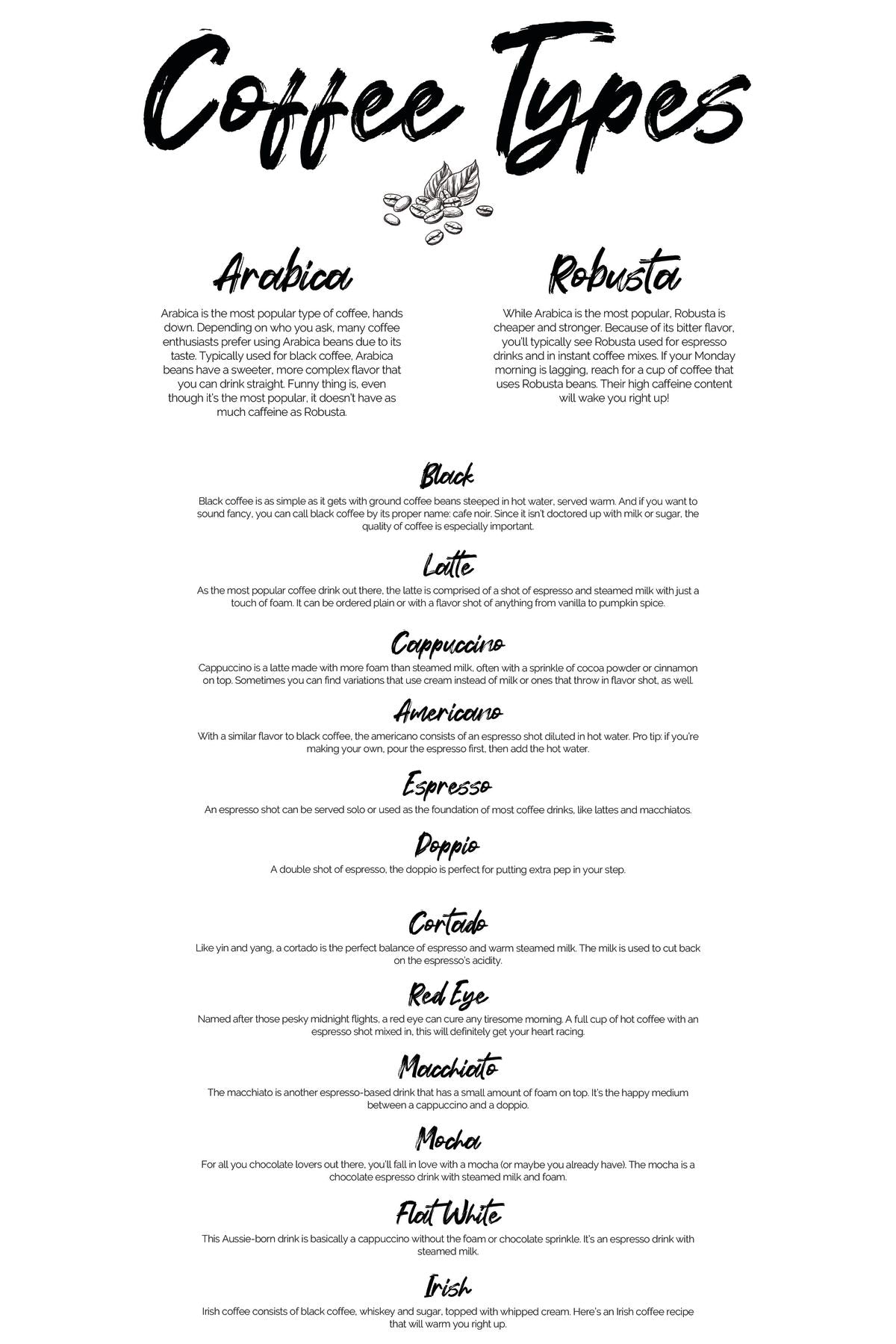 Coffee Types

Arabica

Arabica is the most popular type of coffee, hands down. Depending on who you ask, many coffee enthusiasts prefer using Arabica beans due to its taste. Typically used for black coffee, Arabica beans have a sweeter, more complex flavor that you can drink straight. Funny thing is, even though it's the most popular, it doesn't have as much caffeine as Robusta.

Robusta

While Arabica is the most popular, Robusta is cheaper and stronger. Because of its bitter flavor, you'll typically see Robusta used for espresso drinks and in instant coffee mixes. If your Monday morning is lagging, reach for a cup of coffee that uses Robusta beans. Their high caffeine content will wake you right up!

Black

Black coffee is as simple as it gets with ground coffee beans steeped in hot water, served warm. And if you want to sound fancy, you can call black coffee by its proper name: cafe noir. Since it isn't doctored up with milk or sugar, the quality of coffee is especially important.

Latte

As the most popular coffee drink out there, the latte is comprised of a shot of espresso and steamed milk with just a touch of foam. It can be ordered plain or with a flavor shot of anything from vanilla to pumpkin spice.

Cappuccino

Cappuccino is a latte made with more foam than steamed milk, often with a sprinkle of cocoa powder or cinnamon on top. Sometimes you can find variations that use cream instead of milk or ones that throw in flavor shot, as well.

Americano

With a similar flavor to black coffee, the americano consists of an espresso shot diluted in hot water. Pro tip: if you're making your own, pour the espresso first, then add the hot water.

Espresso

An espresso shot can be served solo or used as the foundation of most coffee drinks, like lattes and macchiatos.

Doppio

A double shot of espresso, the doppio is perfect for putting extra pep in your step.

Cortado

Like yin and yang, a cortado is the perfect balance of espresso and warm steamed milk. The milk is used to cut back on the espresso's acidity.

Red Eye

Named after those pesky midnight flights, a red eye can cure any tiresome morning. A full cup of hot coffee with an espresso shot mixed in, this will definitely get your heart racing.

Macchiato

The macchiato is another espresso-based drink that has a small amount of foam on top. It's the happy medium between a cappuccino and a doppio.

Mocha

For all you chocolate lovers out there, you'll fall in love with a mocha (or maybe you already have). The mocha is a chocolate espresso drink with steamed milk and foam.

Flat White

This Aussie-born drink is basically a cappuccino without the foam or chocolate sprinkle. It's an espresso drink with steamed milk.

Irish

Irish coffee consists of black coffee, whiskey and sugar, topped with whipped cream. Here's an Irish coffee recipe that will warm you right up.